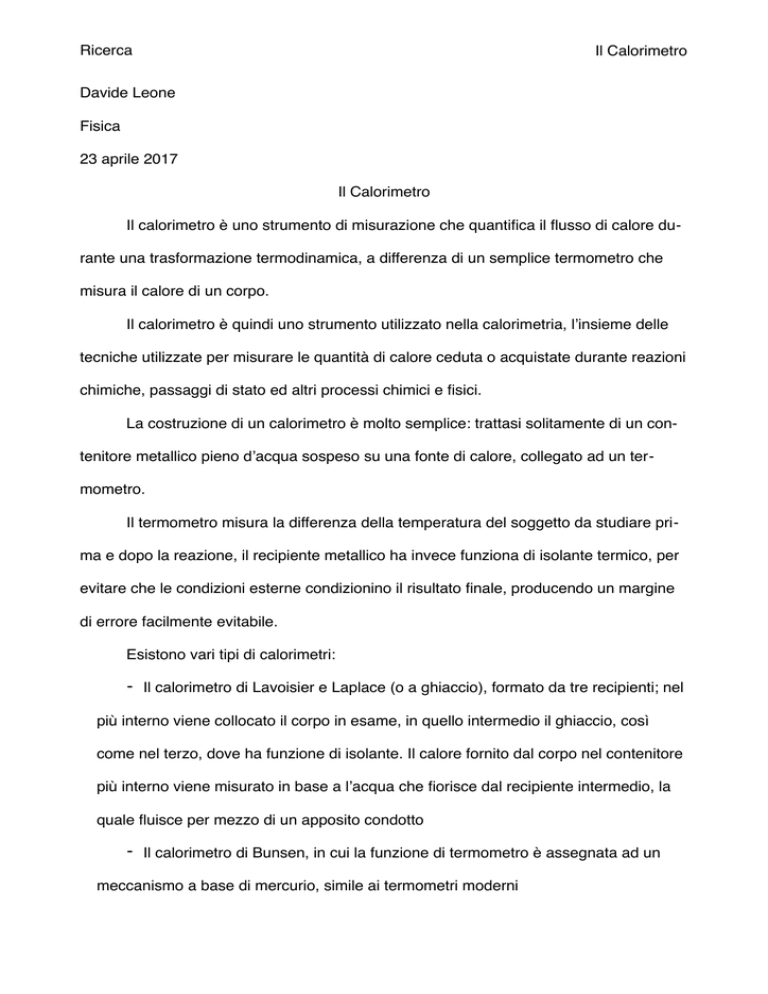 Ricerca

Il Calorimetro

Davide Leone

Fisica

23 aprile 2017

Il Calorimetro

Il calorimetro è uno strumento di misurazione che quantifica il flusso di calore durante una trasformazione termodinamica, a differenza di un semplice termometro che misura il calore di un corpo.

Il calorimetro è quindi uno strumento utilizzato nella calorimetria, l'insieme delle tecniche utilizzate per misurare le quantità di calore ceduta o acquistate durante reazioni chimiche, passaggi di stato ed altri processi chimici e fisici.

La costruzione di un calorimetro è molto semplice: trattasi solitamente di un contenitore metallico pieno d'acqua sospeso su una fonte di calore, collegato ad un termometro.

Il termometro misura la differenza della temperatura del soggetto da studiare prima e dopo la reazione, il recipiente metallico ha invece funziona di isolante termico, per evitare che le condizioni esterne condizionino il risultato finale, producendo un margine di errore facilmente evitabile.

Esistono vari tipi di calorimetri:

- Il calorimetro di Lavoisier e Laplace (o a ghiaccio), formato da tre recipienti; nel più interno viene collocato il corpo in esame, in quello intermedio il ghiaccio, così come nel terzo, dove ha funzione di isolante. Il calore fornito dal corpo nel contenitore più interno viene misurato in base a l'acqua che fiorisce dal recipiente intermedio, la quale fluisce per mezzo di un apposito condotto

- Il calorimetro di Bunsen, in cui la funzione di termometro è assegnata ad un meccanismo a base di mercurio, simile ai termometri moderni